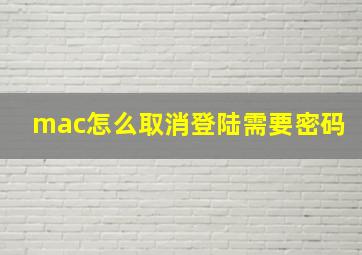 mac怎么取消登陆需要密码